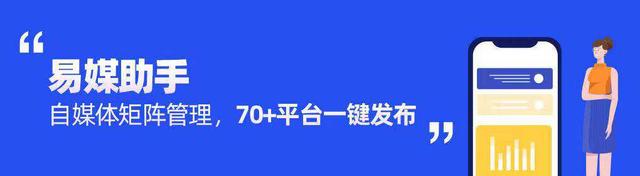 “
易媒助手
自媒体矩阵管理，70+平台一键发布
”